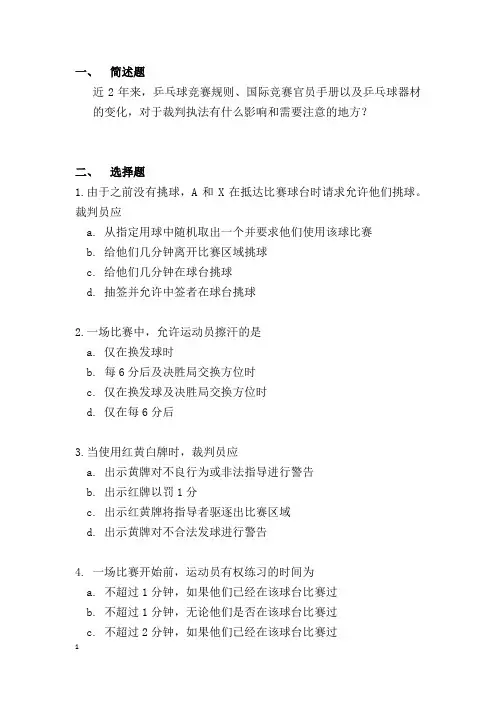 一、 简述题

近 2 年来，乒乓球竞赛规则、国际竞赛官员手册以及乒乓球器材的变化，对于裁判执法有什么影响和需要注意的地方？

二、 选择题

1.由于之前没有挑球，A 和 X 在抵达比赛球台时请求允许他们挑球。裁判员应

a. 从指定用球中随机取出一个并要求他们使用该球比赛

b. 给他们几分钟离开比赛区域挑球

c. 给他们几分钟在球台挑球

d. 抽签并允许中签者在球台挑球

2.一场比赛中，允许运动员擦汗的是

a. 仅在换发球时

b. 每 6 分后及决胜局交换方位时

c. 仅在换发球及决胜局交换方位时

d. 仅在每 6 分后

3.当使用红黄白牌时，裁判员应

a. 出示黄牌对不良行为或非法指导进行警告

b. 出示红牌以罚 1 分

c. 出示红黄牌将指导者驱逐出比赛区域

d. 出示黄牌对不合法发球进行警告

4. 一场比赛开始前，运动员有权练习的时间为

a. 不超过 1 分钟，如果他们已经在该球台比赛过

b. 不超过 1 分钟，无论他们是否在该球台比赛过

c. 不超过 2 分钟，如果他们已经在该球台比赛过

1